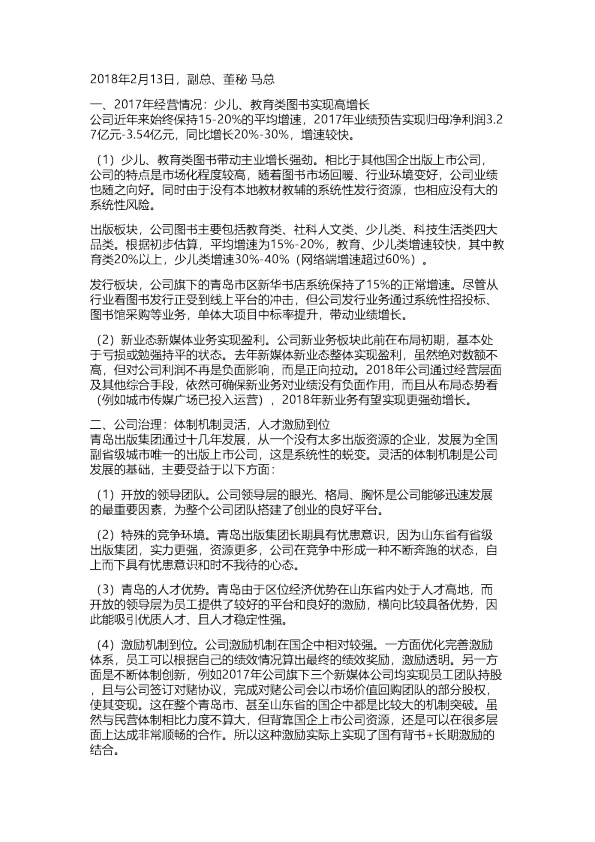 2018年2月13日，副总、董秘 马总

一、2017年经营情况：少儿、教育类图书实现高增长
公司近年来始终保持15-20%的平均增速，2017年业绩预告实现归母净利润3.27亿元-3.54亿元，同比增长20%-30%，增速较快。

（1）少儿、教育类图书带动主业增长强劲。相比于其他国企出版上市公司，公司的特点是市场化程度较高，随着图书市场回暖、行业环境变好，公司业绩也随之向好。同时由于没有本地教材教辅的系统性发行资源，也相应没有大的系统性风险。

出版板块，公司图书主要包括教育类、社科人文类、少儿类、科技生活类四大品类。根据初步估算，平均增速为15%-20%，教育、少儿类增速较快，其中教育类20%以上，少儿类增速30%-40%（网络端增速超过60%）。

发行板块，公司旗下的青岛市区新华书店系统保持了15%的正常增速。尽管从行业看图书发行正受到线上平台的冲击，但公司发行业务通过系统性招投标、图书馆采购等业务，单体大项目中标率提升，带动业绩增长。

（2）新业态新媒体业务实现盈利。公司新业务板块此前在布局初期，基本处于亏损或勉强持平的状态。去年新媒体新业态整体实现盈利，虽然绝对数额不高，但对公司利润不再是负面影响，而是正向拉动。2018年公司通过经营层面及其他综合手段，依然可确保新业务对业绩没有负面作用，而且从布局态势看（例如城市传媒广场已投入运营），2018年新业务有望实现更强劲增长。

二、公司治理：体制机制灵活，人才激励到位
青岛出版集团通过十几年发展，从一个没有太多出版资源的企业，发展为全国副省级城市唯一的出版上市公司，这是系统性的蜕变。灵活的体制机制是公司发展的基础，主要受益于以下方面：

（1）开放的领导团队。公司领导层的眼光、格局、胸怀是公司能够迅速发展的最重要因素，为整个公司团队搭建了创业的良好平台。

（2）特殊的竞争环境。青岛出版集团长期具有忧患意识，因为山东省有省级出版集团，实力更强，资源更多，公司在竞争中形成一种不断奔跑的状态，自上而下具有忧患意识和时不我待的心态。

（3）青岛的人才优势。青岛由于区位经济优势在山东省内处于人才高地，而开放的领导层为员工提供了较好的平台和良好的激励，横向比较具备优势，因此能吸引优质人才、且人才稳定性强。

（4）激励机制到位。公司激励机制在国企中相对较强。一方面优化完善激励体系，员工可以根据自己的绩效情况算出最终的绩效奖励，激励透明。另一方面是不断体制创新，例如2017年公司旗下三个新媒体公司均实现员工团队持股，且与公司签订对赌协议，完成对赌公司会以市场价值回购团队的部分股权，使其变现。这在整个青岛市、甚至山东省的国企中都是比较大的机制突破。虽然与民营体制相比力度不算大，但背靠国企上市公司资源，还是可以在很多层面上达成非常顺畅的合作。所以这种激励实际上实现了国有背书+长期激励的结合。